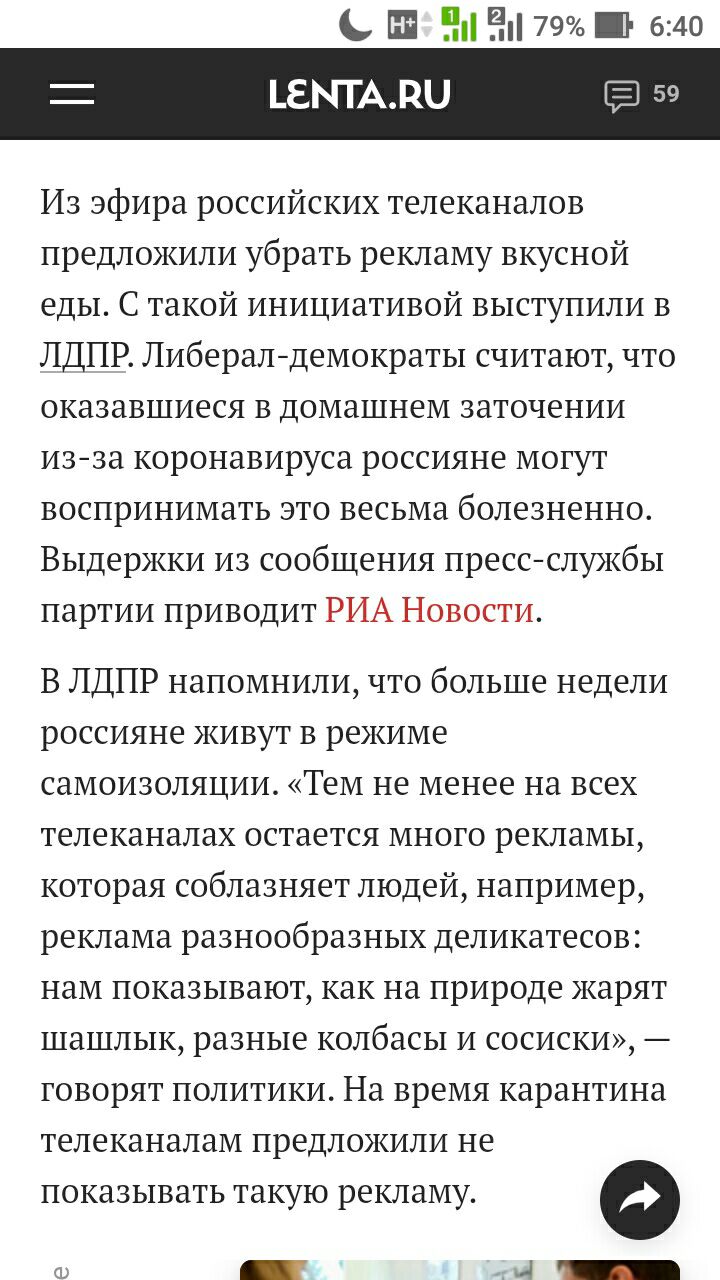 H+ 1 2 79% 6:40

LENTA.RU 59

Из эфира российских телеканалов предложили убрать рекламу вкусной еды. С такой инициативой выступили в ЛДПР. Либерал-демократы считают, что оказавшиеся в домашнем заточении из-за коронавируса россияне могут воспринимать это весьма болезненно. Выдержки из сообщения пресс-службы партии приводит РИА Новости.

В ЛДПР напомнили, что больше недели россияне живут в режиме самоизоляции. «Тем не менее на всех телеканалах остается много рекламы, которая соблазняет людей, например, реклама разнообразных деликатесов: нам показывают, как на природе жарят шашлык, разные колбасы и сосиски», — говорят политики. На время карантина телеканалам предложили не показывать такую рекламу.